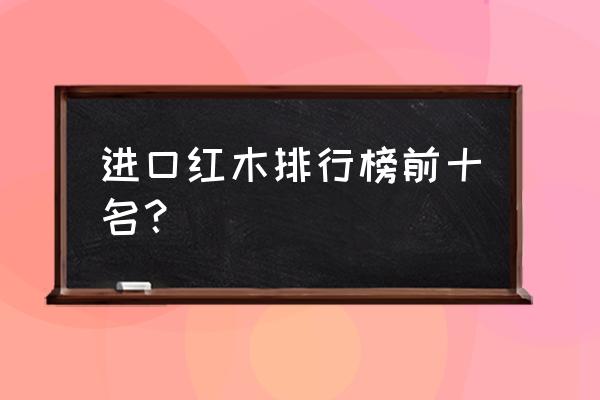 进口红木排行榜前十名?